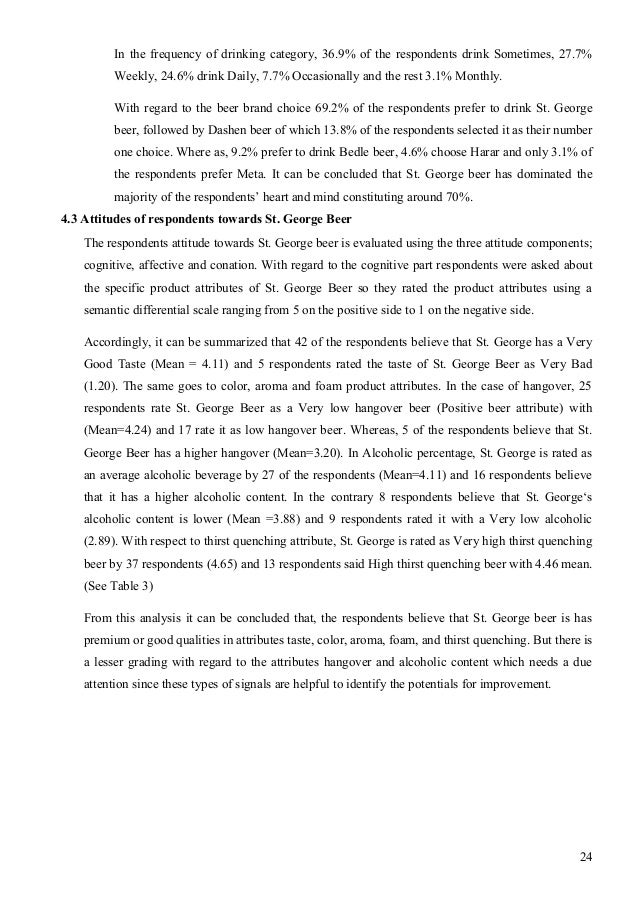 In the frequency of drinking category, 36.9% of the respondents drink Sometimes, 27.7% Weekly, 24.6% drink Daily, 7.7% Occasionally and the rest 3.1% Monthly.

With regard to the beer brand choice 69.2% of the respondents prefer to drink St. George beer, followed by Dashen beer of which 13.8% of the respondents selected it as their number one choice. Where as, 9.2% prefer to drink Bedle beer, 4.6% choose Harar and only 3.1% of the respondents prefer Meta. It can be concluded that St. George beer has dominated the majority of the respondents' heart and mind constituting around 70%.

4.3 Attitudes of respondents towards St. George Beer

The respondents attitude towards St. George beer is evaluated using the three attitude components; cognitive, affective and conation. With regard to the cognitive part respondents were asked about the specific product attributes of St. George Beer so they rated the product attributes using a semantic differential scale ranging from 5 on the positive side to 1 on the negative side.

Accordingly, it can be summarized that 42 of the respondents believe that St. George has a Very Good Taste (Mean = 4.11) and 5 respondents rated the taste of St. George Beer as Very Bad (1.20). The same goes to color, aroma and foam product attributes. In the case of hangover, 25 respondents rate St. George Beer as a Very low hangover beer (Positive beer attribute) with (Mean=4.24) and 17 rate it as low hangover beer. Whereas, 5 of the respondents believe that St. George Beer has a higher hangover (Mean=3.20). In Alcoholic percentage, St. George is rated as an average alcoholic beverage by 27 of the respondents (Mean=4.11) and 16 respondents believe that it has a higher alcoholic content. In the contrary 8 respondents believe that St. George's alcoholic content is lower (Mean =3.88) and 9 respondents rated it with a Very low alcoholic (2.89). With respect to thirst quenching attribute, St. George is rated as Very high thirst quenching beer by 37 respondents (4.65) and 13 respondents said High thirst quenching beer with 4.46 mean. (See Table 3)

From this analysis it can be concluded that, the respondents believe that St. George beer is has premium or good qualities in attributes taste, color, aroma, foam, and thirst quenching. But there is a lesser grading with regard to the attributes hangover and alcoholic content which needs a due attention since these types of signals are helpful to identify the potentials for improvement.

24